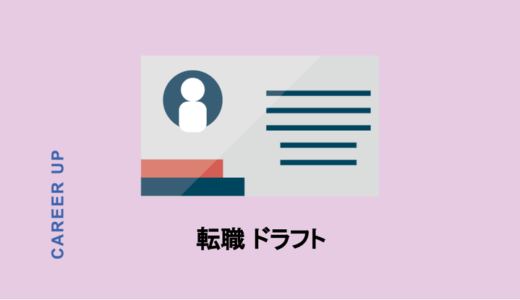 CAREER UP

転職 ドラフト